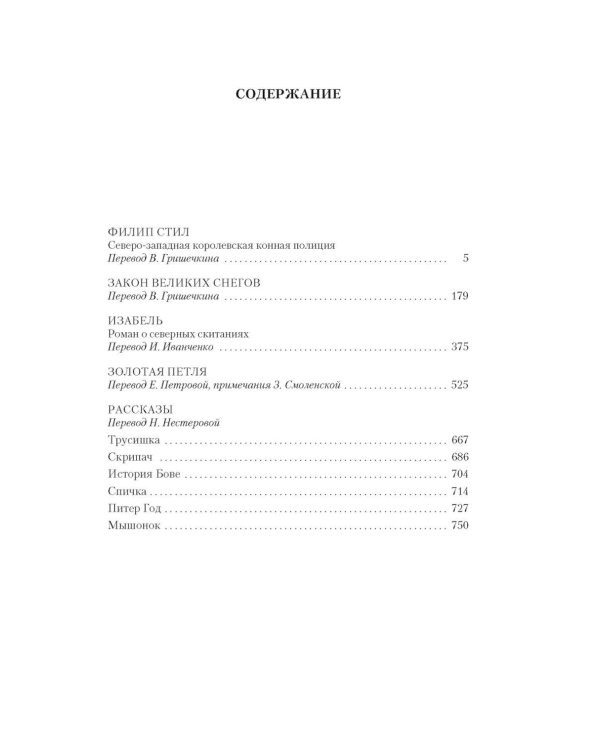 СОДЕРЖАНИЕ

ФИЛИП СТИЛ
Северо-западная королевская конная полиция
Перевод В. Гришечкина 5

ЗАКОН ВЕЛИКИХ СНЕГОВ
Перевод В. Гришечкина 179

ИЗАБЕЛЬ
Роман о северных скитаниях
Перевод И. Иванченко 375

ЗОЛОТАЯ ПЕТЛЯ
Перевод Е. Петровой, примечания З. Смоленской 525

РАССКАЗЫ
Перевод Н. Нестеровой
Трусишка 667
Скрипач 686
История Бове 704
Спичка 714
Питер Год 727
Мышонок 750